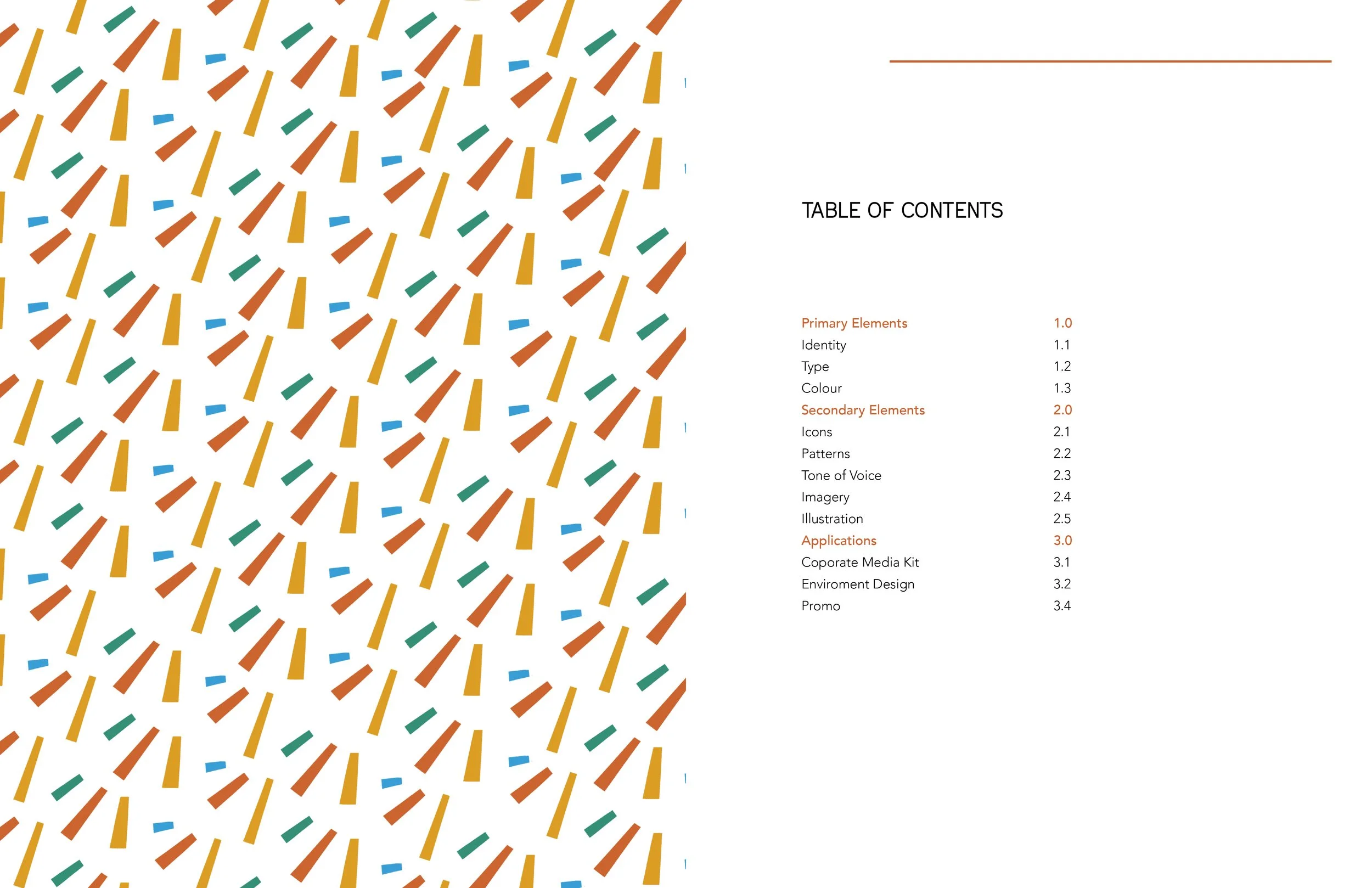 TABLE OF CONTENTS

Primary Elements 1.0
Identity 1.1
Type 1.2
Colour 1.3
Secondary Elements 2.0
Icons 2.1
Patterns 2.2
Tone of Voice 2.3
Imagery 2.4
Illustration 2.5
Applications 3.0
Coporate Media Kit 3.1
Enviroment Design 3.2
Promo 3.4